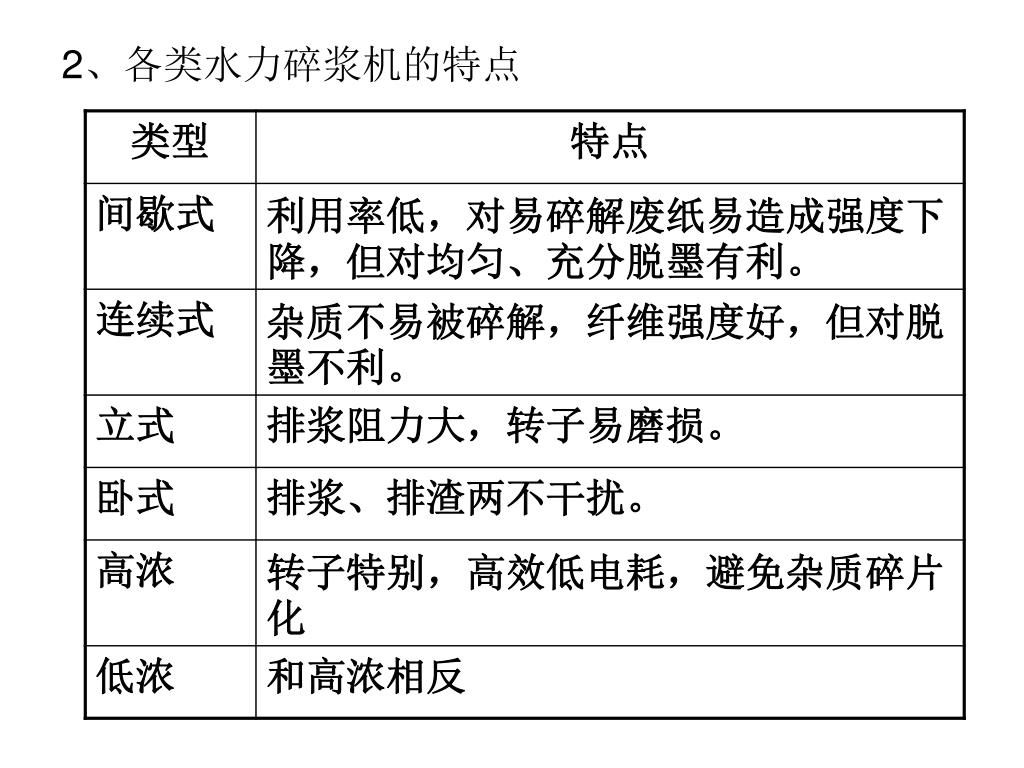 2、各类水力碎浆机的特点

| 类型 | 特点 |
|---|---|
| 间歇式 | 利用率低，对易碎解废纸易造成强度下降，但对均匀、充分脱墨有利。 |
| 连续式 | 杂质不易被碎解，纤维强度好，但对脱墨不利。 |
| 立式 | 排浆阻力大，转子易磨损。 |
| 卧式 | 排浆、排渣两不干扰。 |
| 高浓 | 转子特别，高效低电耗，避免杂质碎片化 |
| 低浓 | 和高浓相反 |